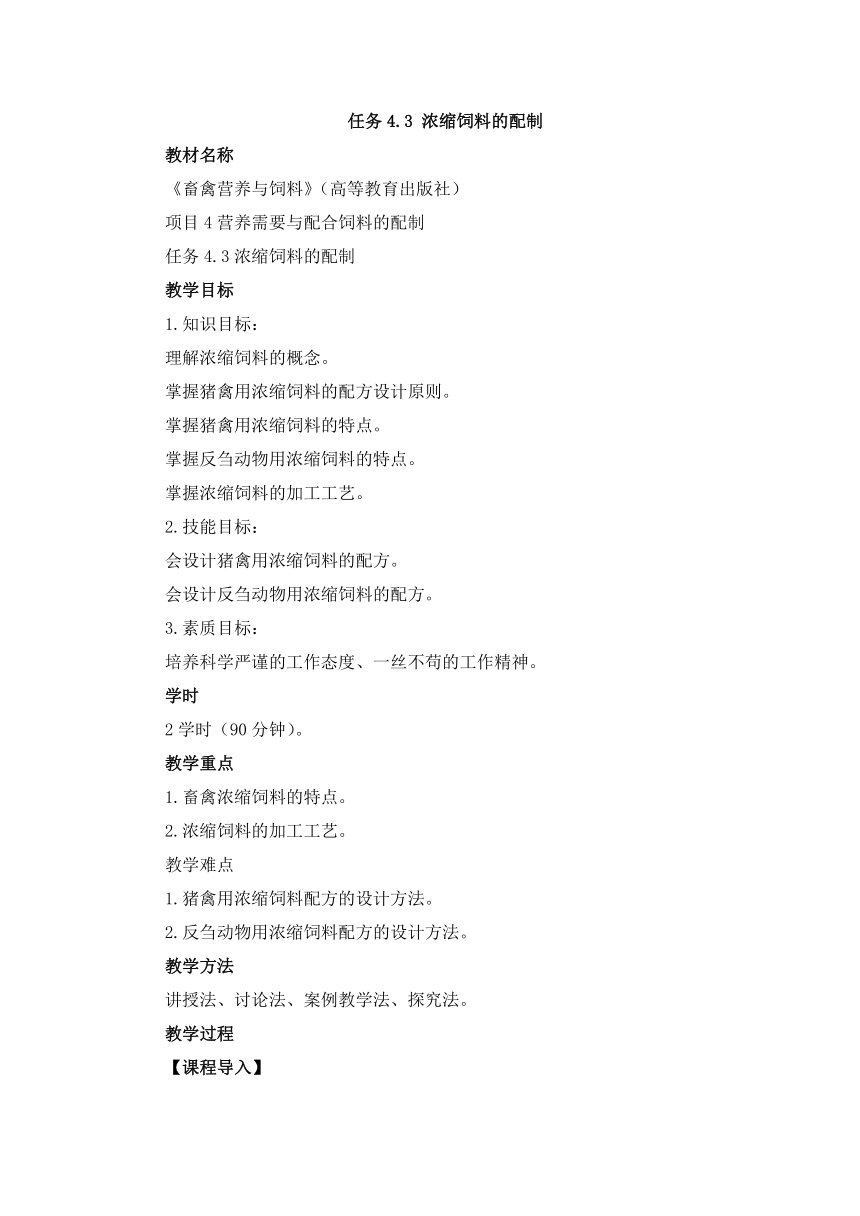 任务 4.3 浓缩饲料的配制

教材名称

《畜禽营养与饲料》(高等教育出版社)

项目 4 营养需要与配合饲料的配制

任务 4.3 浓缩饲料的配制

教学目标

1.知识目标:

理解浓缩饲料的概念。

掌握猪禽用浓缩饲料的配方设计原则。

掌握猪禽用浓缩饲料的特点。

掌握反刍动物用浓缩饲料的特点。

掌握浓缩饲料的加工工艺。

2.技能目标:

会设计猪禽用浓缩饲料的配方。

会设计反刍动物用浓缩饲料的配方。

3.素质目标:

培养科学严谨的工作态度、一丝不苟的工作精神。

学时

2 学时(90 分钟)。

教学重点

1.畜禽浓缩饲料的特点。

2.浓缩饲料的加工工艺。

教学难点

1.猪禽用浓缩饲料配方的设计方法。

2.反刍动物用浓缩饲料配方的设计方法。

教学方法

讲授法、讨论法、案例教学法、探究法。

教学过程

【课程导入】